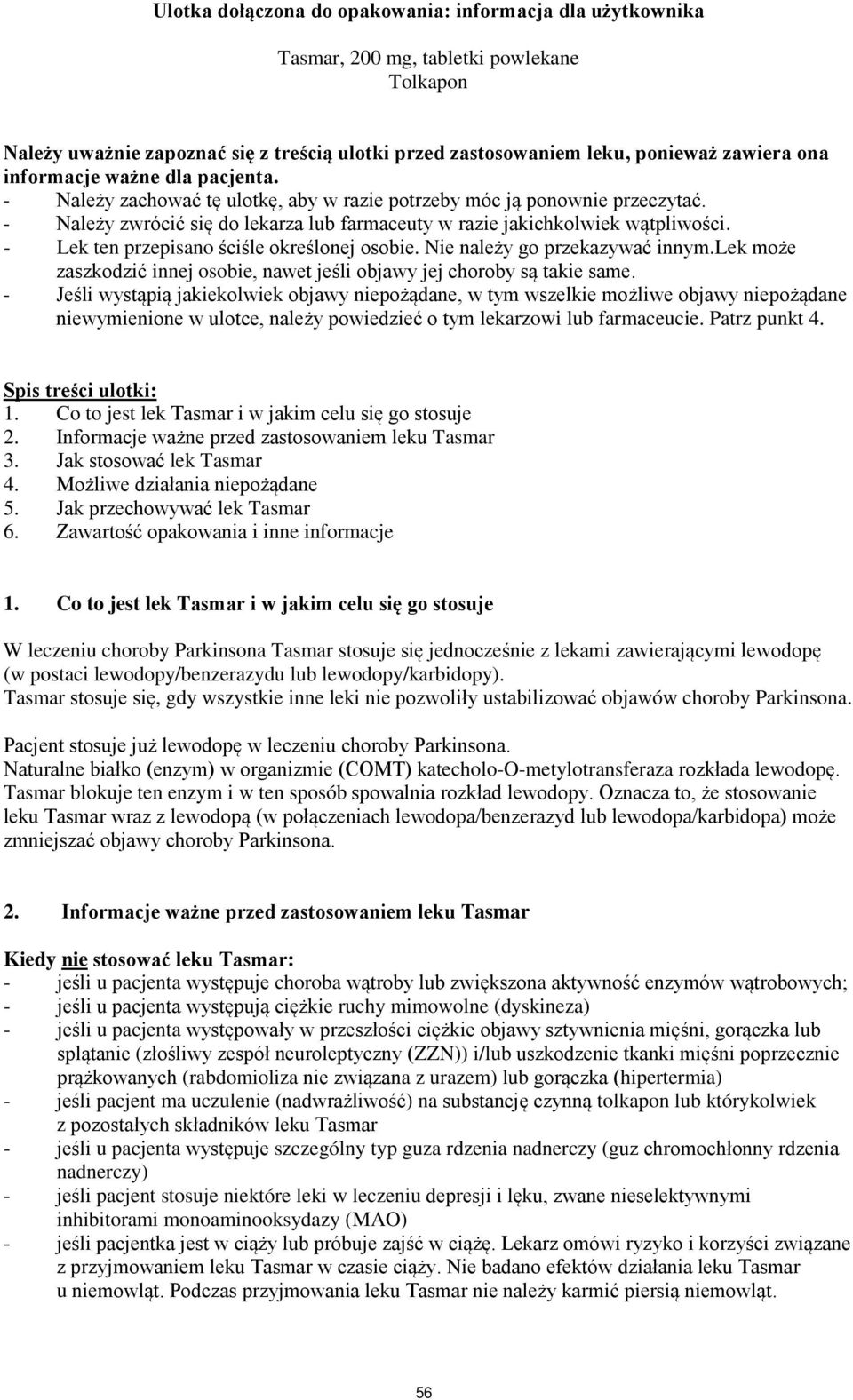 Ulotka dołączona do opakowania: informacja dla użytkownika

Tasmar, 200 mg, tabletki powlekane
Tolkapon

Należy uważnie zapoznać się z treścią ulotki przed zastosowaniem leku, ponieważ zawiera ona informacje ważne dla pacjenta.
- Należy zachować tę ulotkę, aby w razie potrzeby móc ją ponownie przeczytać.
- Należy zwrócić się do lekarza lub farmaceuty w razie jakichkolwiek wątpliwości.
- Lek ten przepisano ściśle określonej osobie. Nie należy go przekazywać innym.Lek może zaszkodzić innej osobie, nawet jeśli objawy jej choroby są takie same.
- Jeśli wystąpią jakiekolwiek objawy niepożądane, w tym wszelkie możliwe objawy niepożądane niewymienione w ulotce, należy powiedzieć o tym lekarzowi lub farmaceucie. Patrz punkt 4.

Spis treści ulotki:
1. Co to jest lek Tasmar i w jakim celu się go stosuje
2. Informacje ważne przed zastosowaniem leku Tasmar
3. Jak stosować lek Tasmar
4. Możliwe działania niepożądane
5. Jak przechowywać lek Tasmar
6. Zawartość opakowania i inne informacje

1. Co to jest lek Tasmar i w jakim celu się go stosuje

W leczeniu choroby Parkinsona Tasmar stosuje się jednocześnie z lekami zawierającymi lewodopę (w postaci lewodopy/benzerazydu lub lewodopy/karbidopy).
Tasmar stosuje się, gdy wszystkie inne leki nie pozwoliły ustabilizować objawów choroby Parkinsona.

Pacjent stosuje już lewodopę w leczeniu choroby Parkinsona.
Naturalne białko (enzym) w organizmie (COMT) katecholo-O-metylotransferaza rozkłada lewodopę. Tasmar blokuje ten enzym i w ten sposób spowalnia rozkład lewodopy. Oznacza to, że stosowanie leku Tasmar wraz z lewodopą (w połączeniach lewodopa/benzerazyd lub lewodopa/karbidopa) może zmniejszać objawy choroby Parkinsona.

2. Informacje ważne przed zastosowaniem leku Tasmar

Kiedy nie stosować leku Tasmar:
- jeśli u pacjenta występuje choroba wątroby lub zwiększona aktywność enzymów wątrobowych;
- jeśli u pacjenta występują ciężkie ruchy mimowolne (dyskineza)
- jeśli u pacjenta występowały w przeszłości ciężkie objawy sztywnienia mięśni, gorączka lub splątanie (złośliwy zespół neuroleptyczny (ZZN)) i/lub uszkodzenie tkanki mięśni poprzecznie prążkowanych (rabdomioliza nie związana z urazem) lub gorączka (hipertermia)
- jeśli pacjent ma uczulenie (nadwrażliwość) na substancję czynną tolkapon lub którykolwiek z pozostałych składników leku Tasmar
- jeśli u pacjenta występuje szczególny typ guza rdzenia nadnerczy (guz chromochłonny rdzenia nadnerczy)
- jeśli pacjent stosuje niektóre leki w leczeniu depresji i lęku, zwane nieselektywnymi inhibitorami monoaminooksydazy (MAO)
- jeśli pacjentka jest w ciąży lub próbuje zajść w ciążę. Lekarz omówi ryzyko i korzyści związane z przyjmowaniem leku Tasmar w czasie ciąży. Nie badano efektów działania leku Tasmar u niemowląt. Podczas przyjmowania leku Tasmar nie należy karmić piersią niemowląt.

56